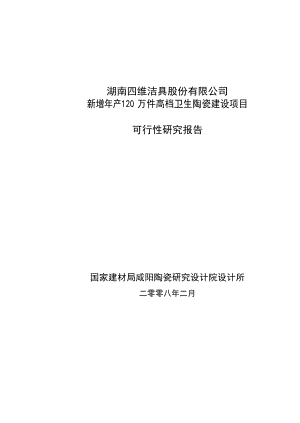 湖南四维洁具股份有限公司
新增年产120 万件高档卫生陶瓷建设项目

可行性研究报告

国家建材局咸阳陶瓷研究设计院设计所

二零零八年二月